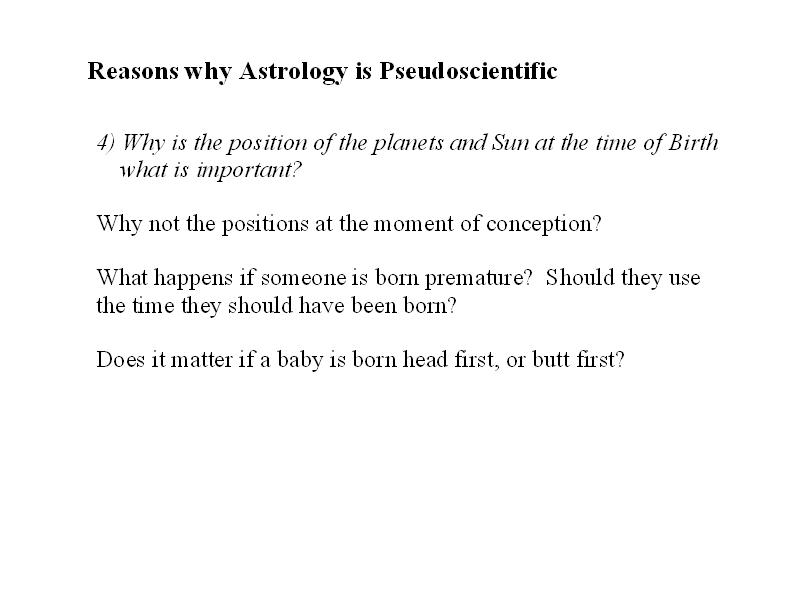 Reasons why Astrology is Pseudoscientific

4) Why is the position of the planets and Sun at the time of Birth what is important?

Why not the positions at the moment of conception?

What happens if someone is born premature?  Should they use the time they should have been born?

Does it matter if a baby is born head first, or butt first?